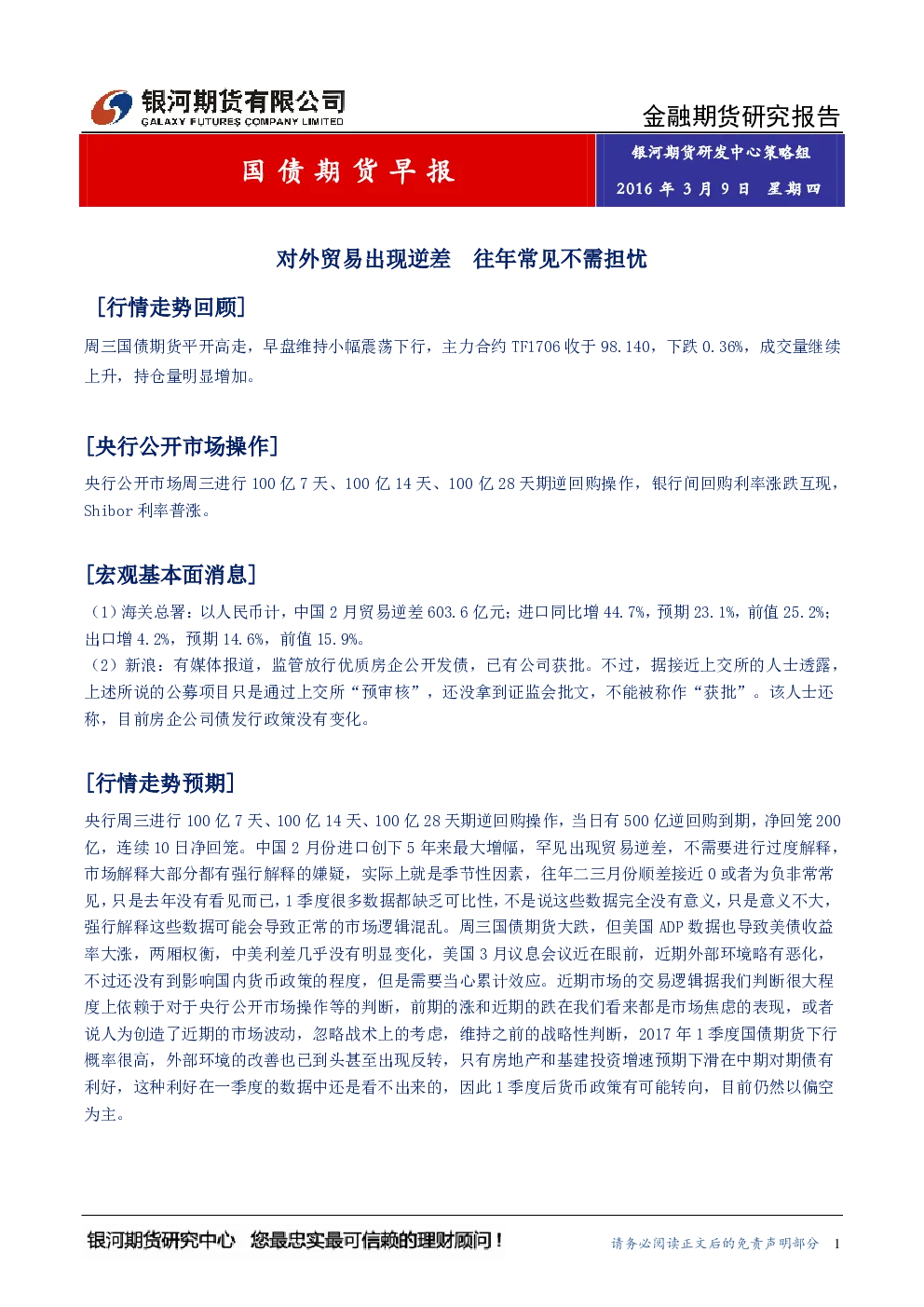 银河期货有限公司
GALAXY FUTURES COMPANY LIMITED

金融期货研究报告

国债期货早报

银河期货研发中心策略组
2016 年 3 月 9 日 星期四

对外贸易出现逆差 往年常见不需担忧

[行情走势回顾]

周三国债期货平开高走，早盘维持小幅震荡下行，主力合约 TF1706 收于 98.140，下跌 0.36%，成交量继续上升，持仓量明显增加。

[央行公开市场操作]

央行公开市场周三进行 100 亿 7 天、100 亿 14 天、100 亿 28 天期逆回购操作，银行间回购利率涨跌互现，Shibor 利率普涨。

[宏观基本面消息]

（1）海关总署：以人民币计，中国 2 月贸易逆差 603.6 亿元；进口同比增 44.7%，预期 23.1%，前值 25.2%；出口增 4.2%，预期 14.6%，前值 15.9%。
（2）新浪：有媒体报道，监管放行优质房企公开发债，已有公司获批。不过，据接近上交所的人士透露，上述所说的公募项目只是通过上交所“预审核”，还没拿到证监会批文，不能被称作“获批”。该人士还称，目前房企公司债发行政策没有变化。

[行情走势预期]

央行周三进行 100 亿 7 天、100 亿 14 天、100 亿 28 天期逆回购操作，当日有 500 亿逆回购到期，净回笼 200 亿，连续 10 日净回笼。中国 2 月份进口创下 5 年来最大增幅，罕见出现贸易逆差，不需要进行过度解释，市场解释大部分都有强行解释的嫌疑，实际上就是季节性因素，往年二三月份顺差接近 0 或者为负非常常见，只是去年没有看见而已，1 季度很多数据都缺乏可比性，不是说这些数据完全没有意义，只是意义不大，强行解释这些数据可能会导致正常的市场逻辑混乱。周三国债期货大跌，但美国 ADP 数据也导致美债收益率大涨，两厢权衡，中美利差几乎没有明显变化，美国 3 月议息会议近在眼前，近期外部环境略有恶化，不过还没有到影响国内货币政策的程度，但是需要当心累计效应。近期市场的交易逻辑据我们判断很大程度上依赖于对于央行公开市场操作等的判断，前期的涨和近期的跌在我们看来都是市场焦虑的表现，或者说人为创造了近期的市场波动，忽略战术上的考虑，维持之前的战略性判断，2017 年 1 季度国债期货下行概率很高，外部环境的改善也已到头甚至出现反转，只有房地产和基建投资增速预期下滑在中期对期债有利好，这种利好在一季度的数据中还是看不出来的，因此 1 季度后货币政策有可能转向，目前仍然以偏空为主。

银河期货研究中心 您最忠实最可信赖的理财顾问！ 请务必阅读正文后的免责声明部分 1